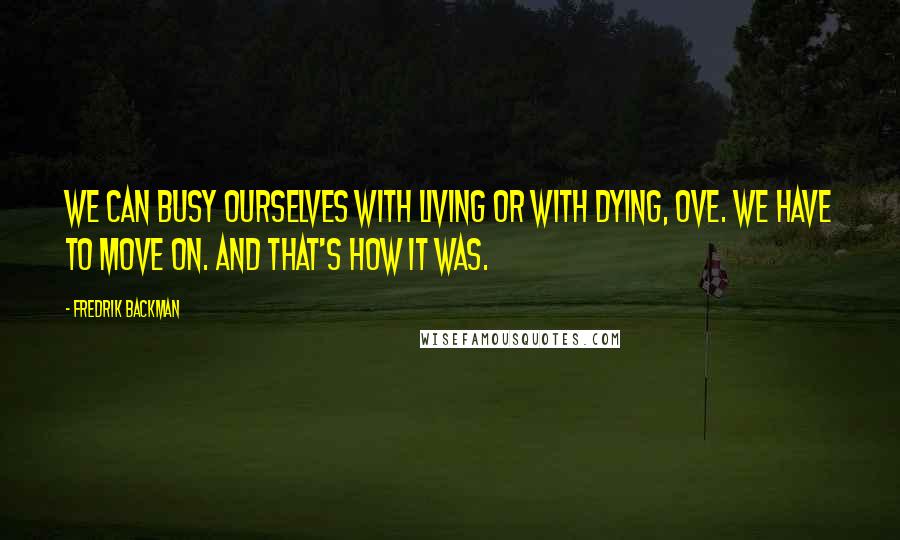 WE CAN BUSY OURSELVES WITH LIVING OR WITH DYING, OVE. WE HAVE TO MOVE ON. AND THAT'S HOW IT WAS.

- FREDRIK BACKMAN

WISEFAMOUSQUOTES.COM